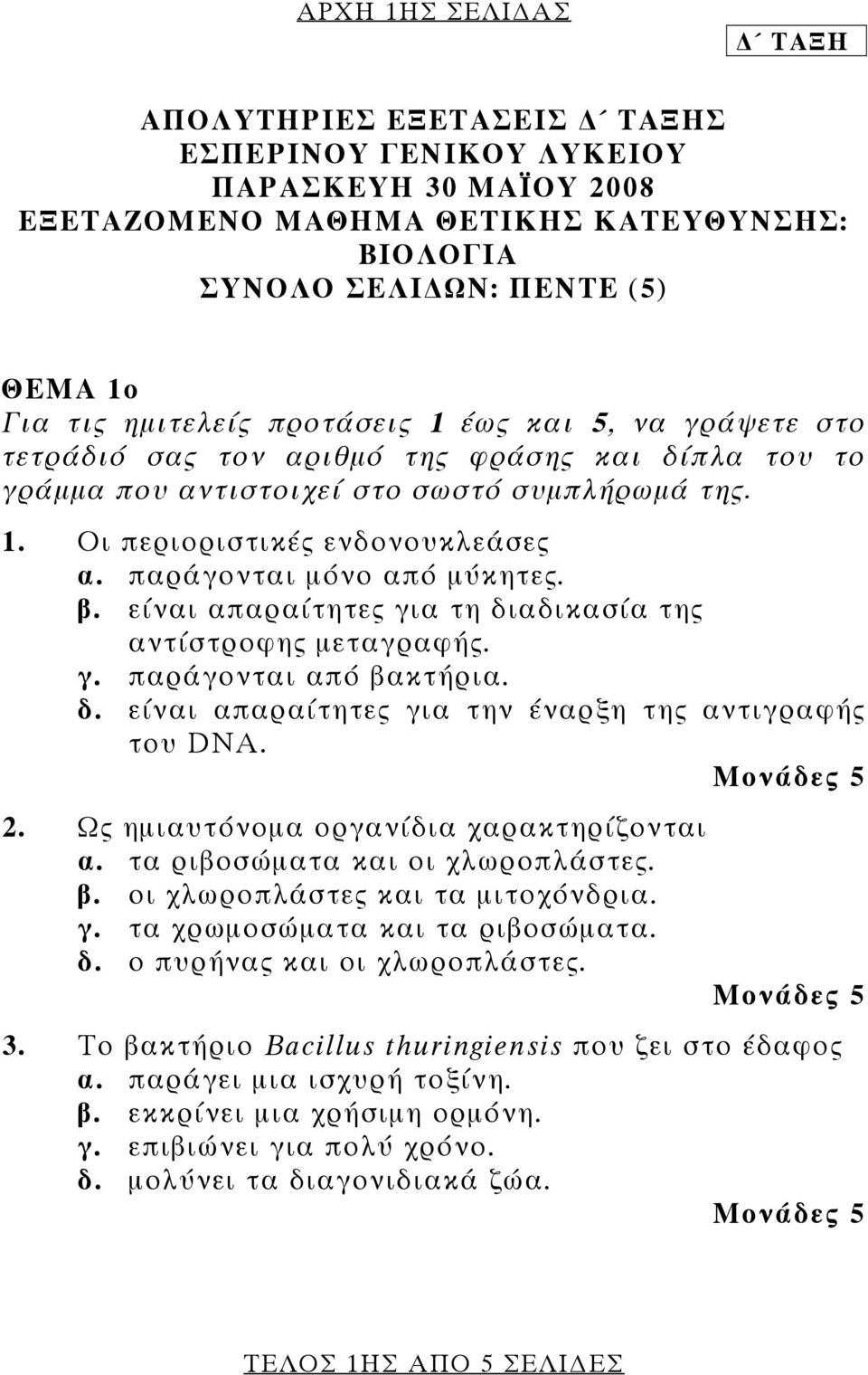 ΑΡΧΗ 1ΗΣ ΣΕΛΙΔΑΣ

Δ΄ ΤΑΞΗ

ΑΠΟΛΥΤΗΡΙΕΣ ΕΞΕΤΑΣΕΙΣ Δ΄ ΤΑΞΗΣ
ΕΣΠΕΡΙΝΟΥ ΓΕΝΙΚΟΥ ΛΥΚΕΙΟΥ
ΠΑΡΑΣΚΕΥΗ 30 ΜΑΪΟΥ 2008
ΕΞΕΤΑΖΟΜΕΝΟ ΜΑΘΗΜΑ ΘΕΤΙΚΗΣ ΚΑΤΕΥΘΥΝΣΗΣ:
ΒΙΟΛΟΓΙΑ
ΣΥΝΟΛΟ ΣΕΛΙΔΩΝ: ΠΕΝΤΕ (5)

ΘΕΜΑ 1ο
Για τις ημιτελείς προτάσεις 1 έως και 5, να γράψετε στο τετράδιό σας τον αριθμό της φράσης και δίπλα του το γράμμα που αντιστοιχεί στο σωστό συμπλήρωμά της.

1. Οι περιοριστικές ενδονουκλεάσες
α. παράγονται μόνο από μύκητες.
β. είναι απαραίτητες για τη διαδικασία της αντίστροφης μεταγραφής.
γ. παράγονται από βακτήρια.
δ. είναι απαραίτητες για την έναρξη της αντιγραφής του DNA.
Μονάδες 5

2. Ως ημιαυτόνομα οργανίδια χαρακτηρίζονται
α. τα ριβοσώματα και οι χλωροπλάστες.
β. οι χλωροπλάστες και τα μιτοχόνδρια.
γ. τα χρωμοσώματα και τα ριβοσώματα.
δ. ο πυρήνας και οι χλωροπλάστες.
Μονάδες 5

3. Το βακτήριο Bacillus thuringiensis που ζει στο έδαφος
α. παράγει μια ισχυρή τοξίνη.
β. εκκρίνει μια χρήσιμη ορμόνη.
γ. επιβιώνει για πολύ χρόνο.
δ. μολύνει τα διαγονιδιακά ζώα.
Μονάδες 5

ΤΕΛΟΣ 1ΗΣ ΑΠΟ 5 ΣΕΛΙΔΕΣ